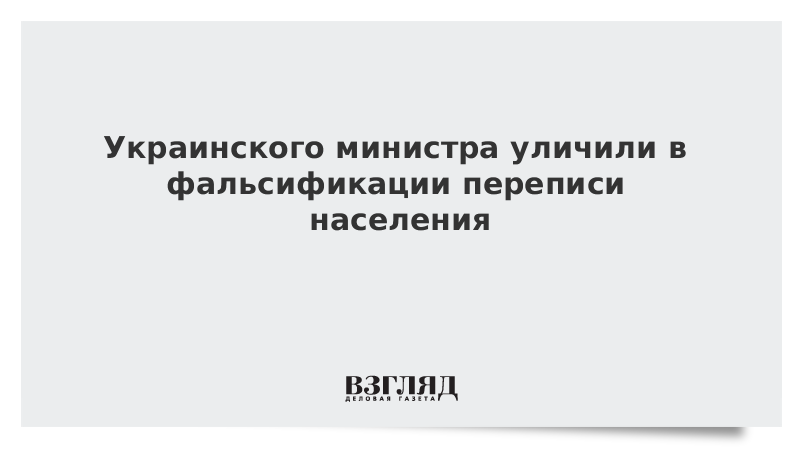 Украинского министра уличили в фальсификации переписи населения

ВЗГЛЯД
ДЕЛОВАЯ ГАЗЕТА